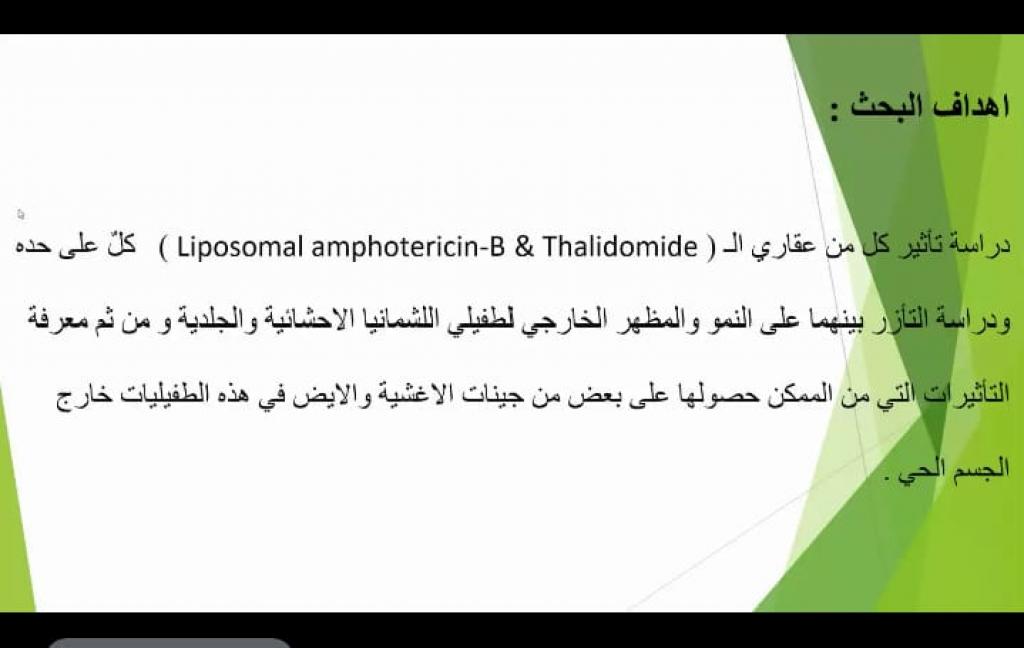 اهداف البحث :

دراسة تأثير كل من عقاري الـ ( Liposomal amphotericin-B & Thalidomide ) كلّ على حده ودراسة التآزر بينهما على النمو والمظهر الخارجي لطفيلي اللشمانيا الاحشائية والجلدية و من ثم معرفة التأثيرات التي من الممكن حصولها على بعض من جينات الاغشية والايض في هذه الطفيليات خارج الجسم الحي .